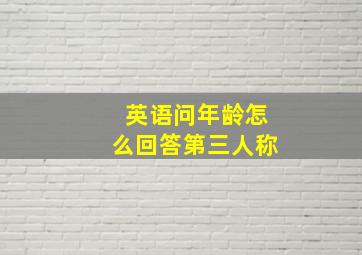 英语问年龄怎么回答第三人称